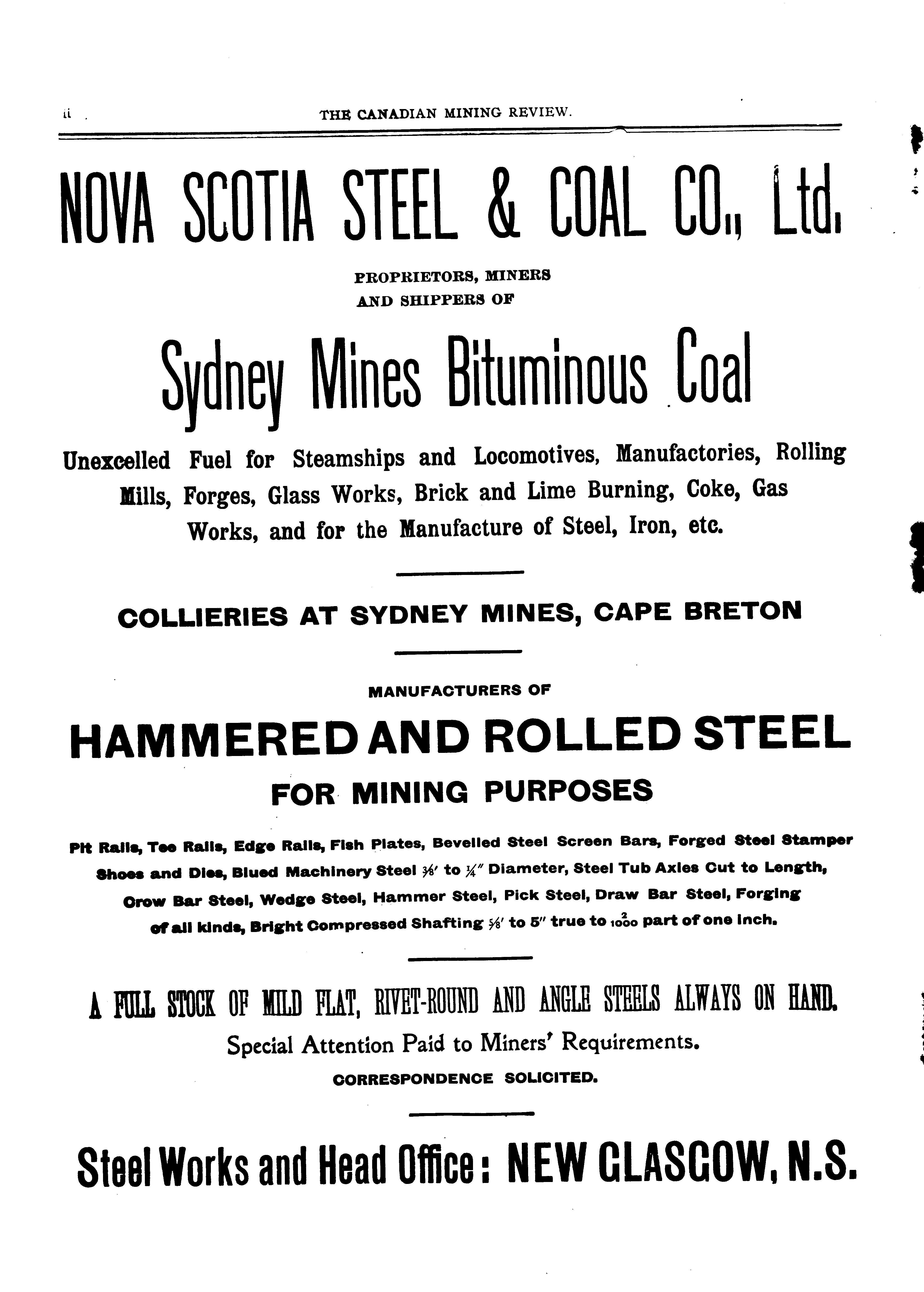 ii THE CANADIAN MINING REVIEW.

NOVA SCOTIA STEEL & COAL CO., Ltd.

PROPRIETORS, MINERS AND SHIPPERS OF

Sydney Mines Bituminous Coal

Unexcelled Fuel for Steamships and Locomotives, Manufactories, Rolling Mills, Forges, Glass Works, Brick and Lime Burning, Coke, Gas Works, and for the Manufacture of Steel, Iron, etc.

COLLIERIES AT SYDNEY MINES, CAPE BRETON

MANUFACTURERS OF

HAMMERED AND ROLLED STEEL

FOR MINING PURPOSES

Pit Rails, Tee Rails, Edge Rails, Fish Plates, Bevelled Steel Screen Bars, Forged Steel Stamper Shoes and Dies, Blued Machinery Steel $\frac{3}{8}$' to $\frac{1}{4}$" Diameter, Steel Tub Axles Cut to Length, Crow Bar Steel, Wedge Steel, Hammer Steel, Pick Steel, Draw Bar Steel, Forging of all kinds, Bright Compressed Shafting $\frac{5}{8}$' to 5" true to $\frac{2}{1000}$ part of one inch.

A FULL STOCK OF MILD FLAT, RIVET-ROUND AND ANGLE STEELS ALWAYS ON HAND.

Special Attention Paid to Miners' Requirements.

CORRESPONDENCE SOLICITED.

Steel Works and Head Office: NEW GLASGOW, N.S.